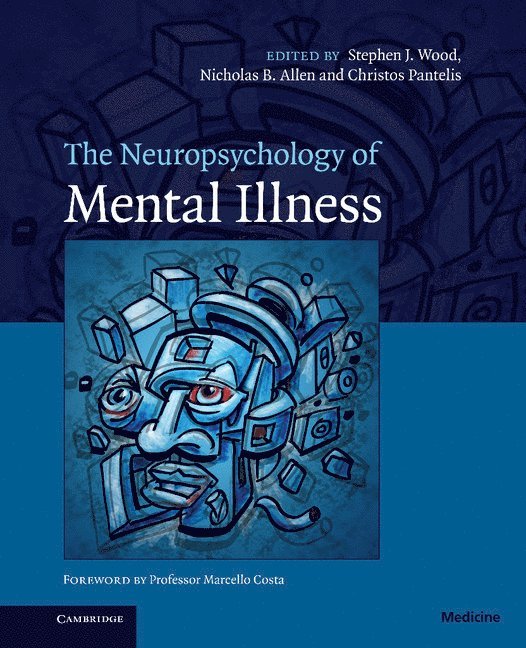 EDITED BY Stephen J. Wood, Nicholas B. Allen and Christos Pantelis

The Neuropsychology of
Mental Illness

FOREWORD BY Professor Marcello Costa

CAMBRIDGE

Medicine